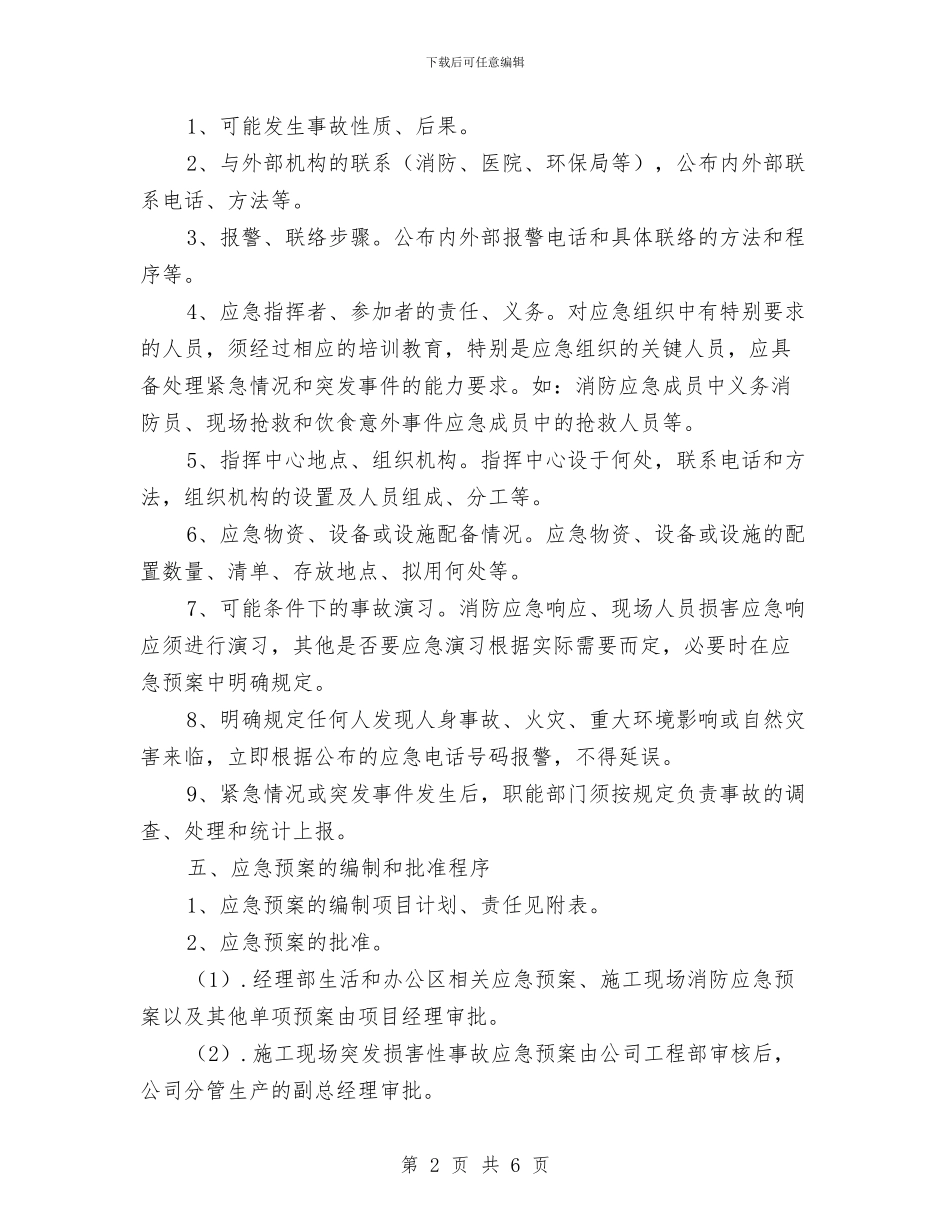 下载后可任意编辑

1、可能发生事故性质、后果。

2、与外部机构的联系（消防、医院、环保局等），公布内外部联系电话、方法等。

3、报警、联络步骤。公布内外部报警电话和具体联络的方法和程序等。

4、应急指挥者、参加者的责任、义务。对应急组织中有特别要求的人员，须经过相应的培训教育，特别是应急组织的关键人员，应具备处理紧急情况和突发事件的能力要求。如：消防应急成员中义务消防员、现场抢救和饮食意外事件应急成员中的抢救人员等。

5、指挥中心地点、组织机构。指挥中心设于何处，联系电话和方法，组织机构的设置及人员组成、分工等。

6、应急物资、设备或设施配备情况。应急物资、设备或设施的配置数量、清单、存放地点、拟用何处等。

7、可能条件下的事故演习。消防应急响应、现场人员损害应急响应须进行演习，其他是否要应急演习根据实际需要而定，必要时在应急预案中明确规定。

8、明确规定任何人发现人身事故、火灾、重大环境影响或自然灾害来临，立即根据公布的应急电话号码报警，不得延误。

9、紧急情况或突发事件发生后，职能部门须按规定负责事故的调查、处理和统计上报。

五、应急预案的编制和批准程序

1、应急预案的编制项目计划、责任见附表。

2、应急预案的批准。

（1）.经理部生活和办公区相关应急预案、施工现场消防应急预案以及其他单项预案由项目经理审批。

（2）.施工现场突发损害性事故应急预案由公司工程部审核后，公司分管生产的副总经理审批。

第 2 页 共 6 页